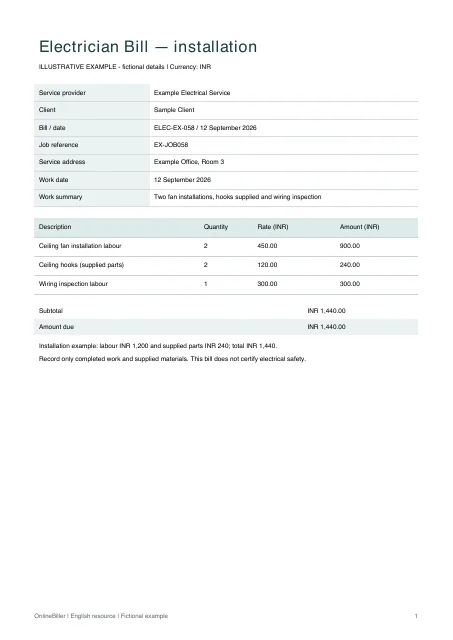 Electrician Bill — installation

ILLUSTRATIVE EXAMPLE - fictional details | Currency: INR

Service provider
Example Electrical Service

Client
Sample Client

Bill / date
ELEC-EX-058 / 12 September 2026

Job reference
EX-JOB058

Service address
Example Office, Room 3

Work date
12 September 2026

Work summary
Two fan installations, hooks supplied and wiring inspection

| Description | Quantity | Rate (INR) | Amount (INR) |
|---|---|---|---|
| Ceiling fan installation labour | 2 | 450.00 | 900.00 |
| Ceiling hooks (supplied parts) | 2 | 120.00 | 240.00 |
| Wiring inspection labour | 1 | 300.00 | 300.00 |

Subtotal
INR 1,440.00

Amount due
INR 1,440.00

Installation example: labour INR 1,200 and supplied parts INR 240; total INR 1,440.

Record only completed work and supplied materials. This bill does not certify electrical safety.

OnlineBiller | English resource | Fictional example
1